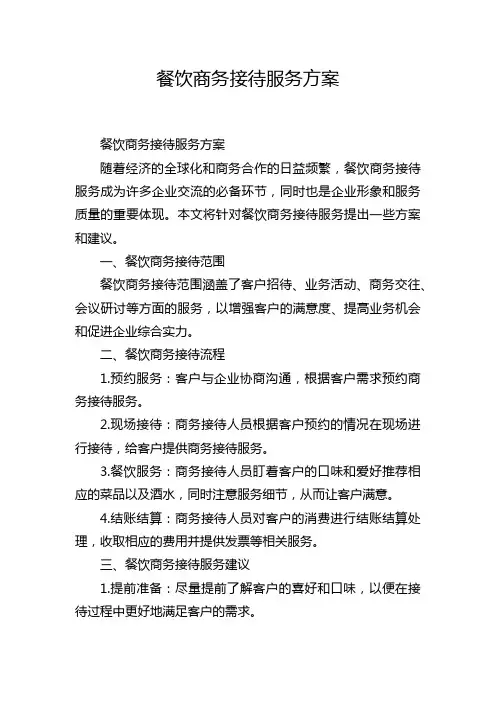 餐饮商务接待服务方案

餐饮商务接待服务方案

随着经济的全球化和商务合作的日益频繁，餐饮商务接待服务成为许多企业交流的必备环节，同时也是企业形象和服务质量的重要体现。本文将针对餐饮商务接待服务提出一些方案和建议。

一、餐饮商务接待范围

餐饮商务接待范围涵盖了客户招待、业务活动、商务交往、会议研讨等方面的服务，以增强客户的满意度、提高业务机会和促进企业综合实力。

二、餐饮商务接待流程

1.预约服务：客户与企业协商沟通，根据客户需求预约商务接待服务。

2.现场接待：商务接待人员根据客户预约的情况在现场进行接待，给客户提供商务接待服务。

3.餐饮服务：商务接待人员盯着客户的口味和爱好推荐相应的菜品以及酒水，同时注意服务细节，从而让客户满意。

4.结账结算：商务接待人员对客户的消费进行结账结算处理，收取相应的费用并提供发票等相关服务。

三、餐饮商务接待服务建议

1.提前准备：尽量提前了解客户的喜好和口味，以便在接待过程中更好地满足客户的需求。